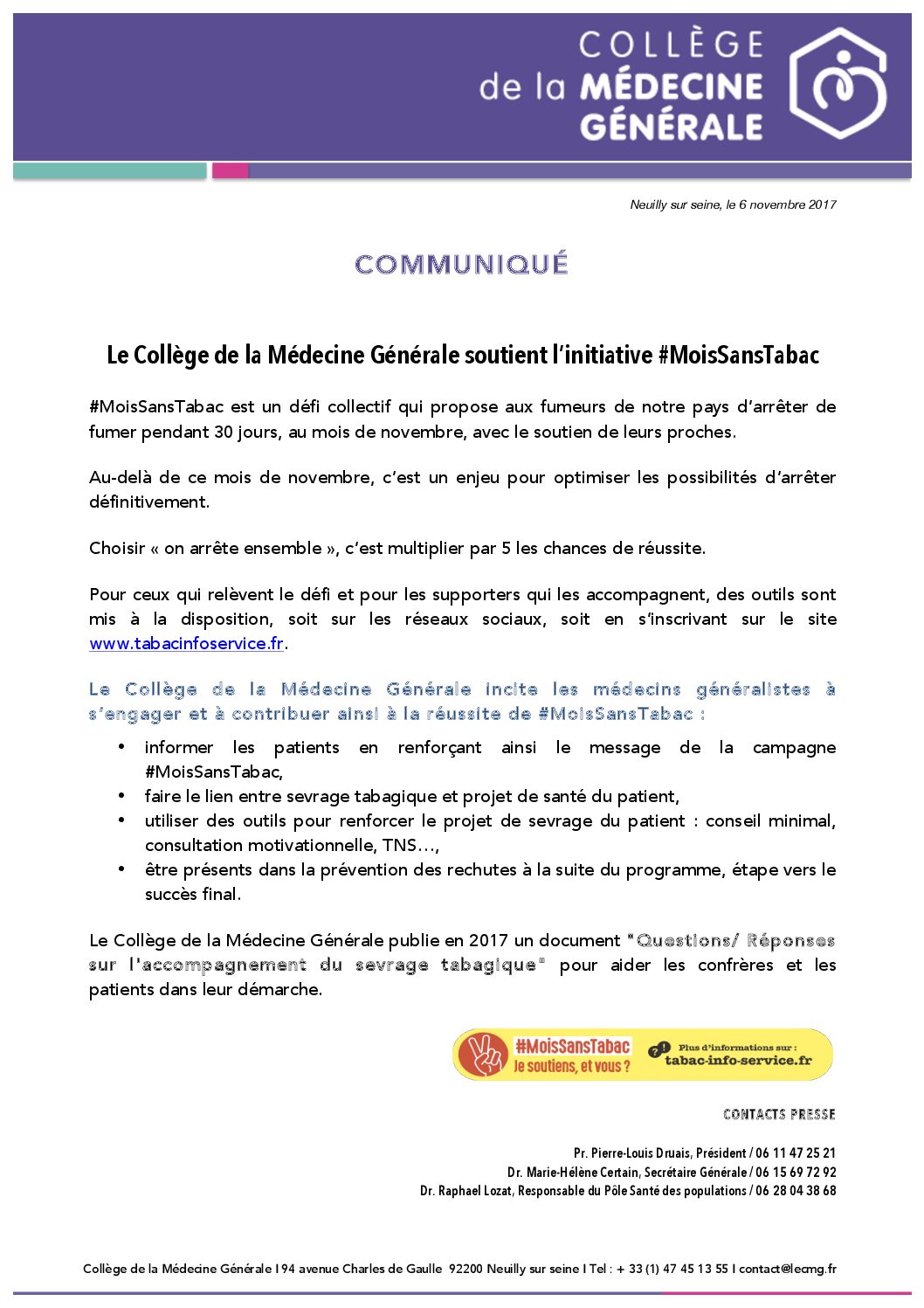 COLLÈGE de la MÉDECINE GÉNÉRALE

Neuilly sur seine, le 6 novembre 2017

COMMUNIQUÉ

Le Collège de la Médecine Générale soutient l'initiative #MoisSansTabac

#MoisSansTabac est un défi collectif qui propose aux fumeurs de notre pays d'arrêter de fumer pendant 30 jours, au mois de novembre, avec le soutien de leurs proches.

Au-delà de ce mois de novembre, c'est un enjeu pour optimiser les possibilités d'arrêter définitivement.

Choisir « on arrête ensemble », c'est multiplier par 5 les chances de réussite.

Pour ceux qui relèvent le défi et pour les supporters qui les accompagnent, des outils sont mis à la disposition, soit sur les réseaux sociaux, soit en s'inscrivant sur le site www.tabacinfoservice.fr.

Le Collège de la Médecine Générale incite les médecins généralistes à s'engager et à contribuer ainsi à la réussite de #MoisSansTabac :

• informer les patients en renforçant ainsi le message de la campagne #MoisSansTabac,
• faire le lien entre sevrage tabagique et projet de santé du patient,
• utiliser des outils pour renforcer le projet de sevrage du patient : conseil minimal, consultation motivationnelle, TNS…,
• être présents dans la prévention des rechutes à la suite du programme, étape vers le succès final.

Le Collège de la Médecine Générale publie en 2017 un document "Questions/ Réponses sur l'accompagnement du sevrage tabagique" pour aider les confrères et les patients dans leur démarche.

#MoisSansTabac Je soutiens, et vous ? Plus d'informations sur : tabac-info-service.fr

CONTACTS PRESSE

Pr. Pierre-Louis Druais, Président / 06 11 47 25 21
Dr. Marie-Hélène Certain, Secrétaire Générale / 06 15 69 72 92
Dr. Raphael Lozat, Responsable du Pôle Santé des populations / 06 28 04 38 68

Collège de la Médecine Générale I 94 avenue Charles de Gaulle 92200 Neuilly sur seine I Tel : + 33 (1) 47 45 13 55 I contact@lecmg.fr